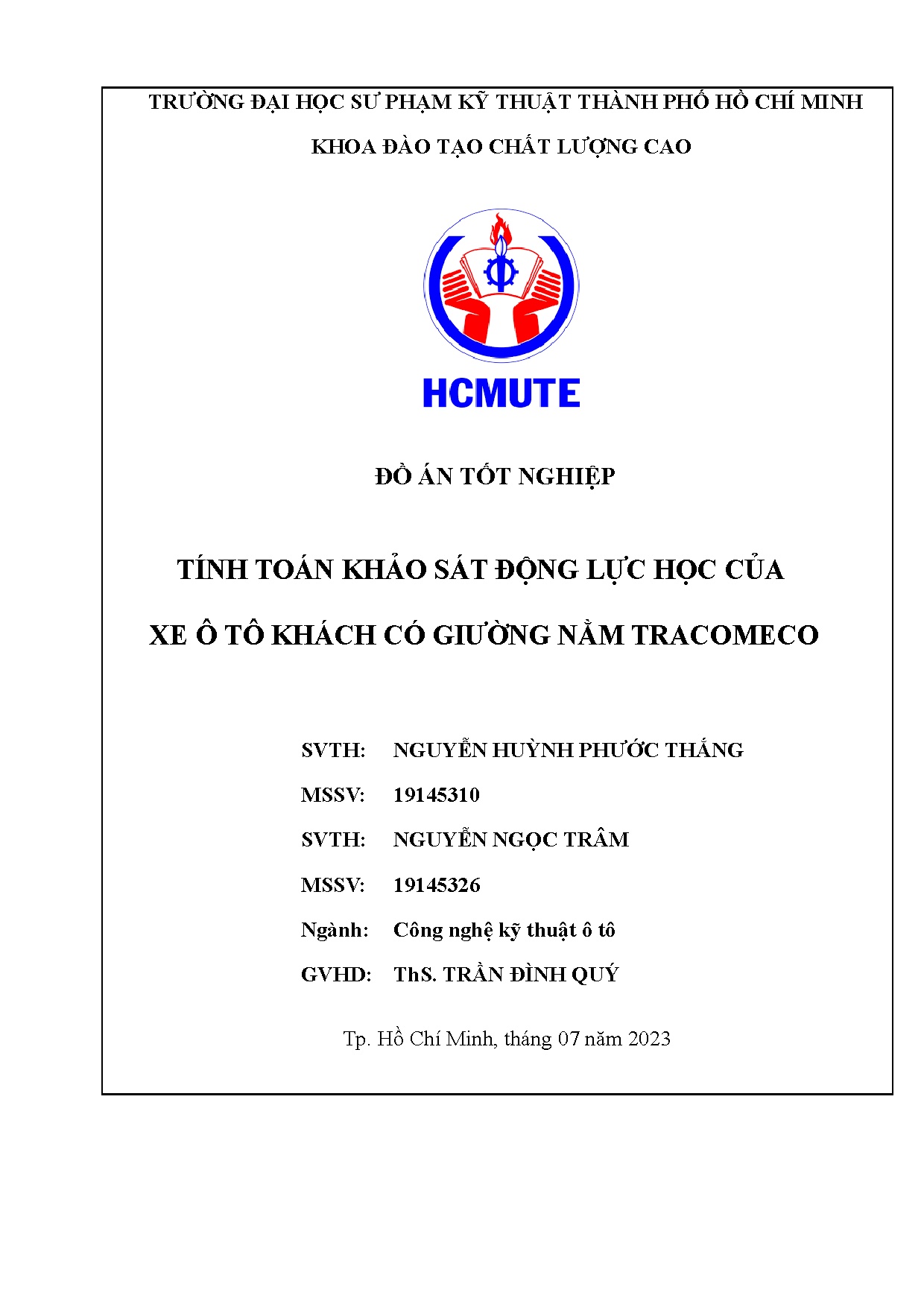 TRƯỜNG ĐẠI HỌC SƯ PHẠM KỸ THUẬT THÀNH PHỐ HỒ CHÍ MINH

KHOA ĐÀO TẠO CHẤT LƯỢNG CAO

HCMUTE

ĐỒ ÁN TỐT NGHIỆP

TÍNH TOÁN KHẢO SÁT ĐỘNG LỰC HỌC CỦA XE Ô TÔ KHÁCH CÓ GIƯỜNG NẰM TRACOMECO

SVTH: NGUYỄN HUỲNH PHƯỚC THẮNG

MSSV: 19145310

SVTH: NGUYỄN NGỌC TRÂM

MSSV: 19145326

Ngành: Công nghệ kỹ thuật ô tô

GVHD: ThS. TRẦN ĐÌNH QUÝ

Tp. Hồ Chí Minh, tháng 07 năm 2023